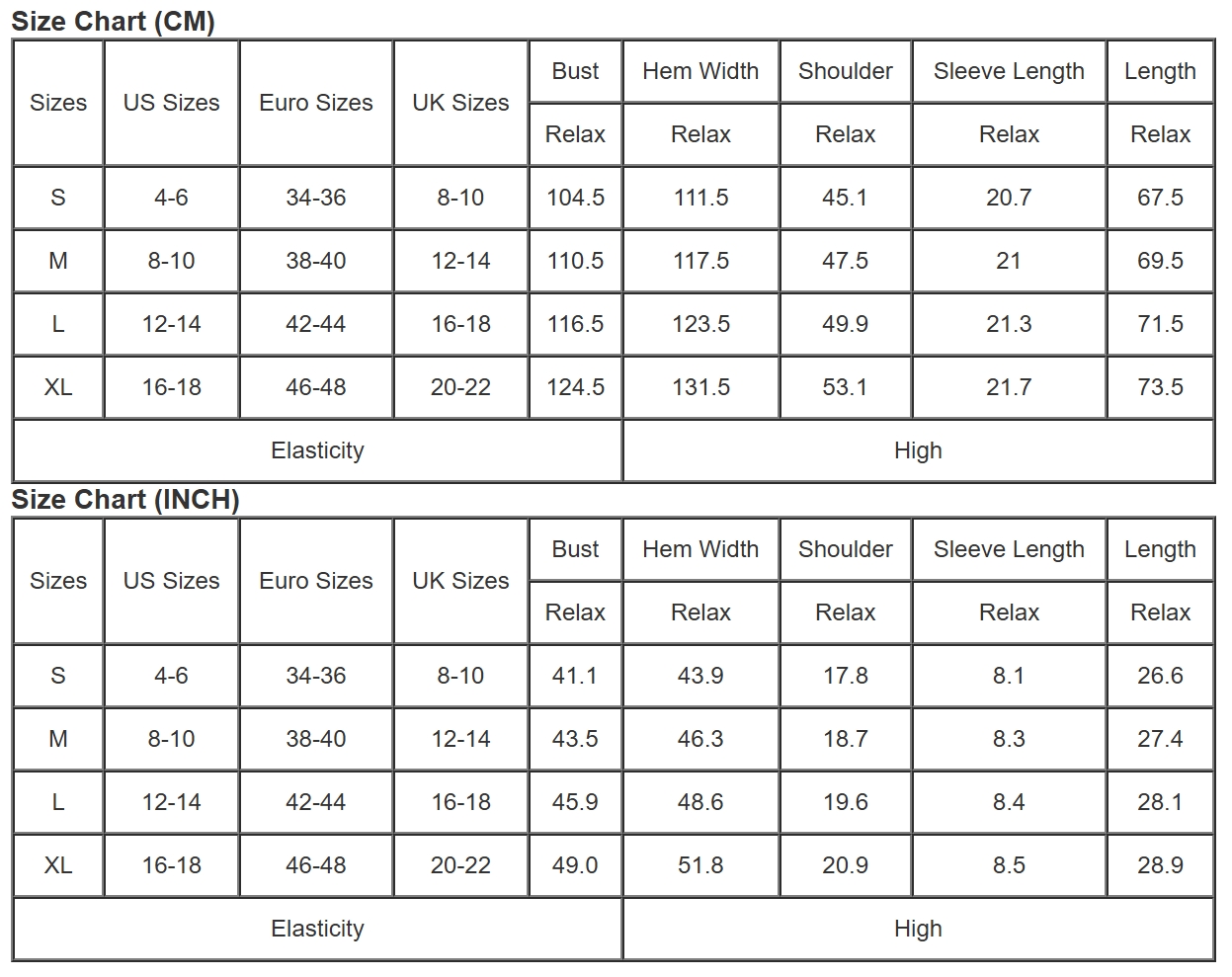 Size Chart (CM)

| Sizes | US Sizes | Euro Sizes | UK Sizes | Bust | Hem Width | Shoulder | Sleeve Length | Length |
|---|---|---|---|---|---|---|---|---|
| | | | | Relax | Relax | Relax | Relax | Relax |
| S | 4-6 | 34-36 | 8-10 | 104.5 | 111.5 | 45.1 | 20.7 | 67.5 |
| M | 8-10 | 38-40 | 12-14 | 110.5 | 117.5 | 47.5 | 21 | 69.5 |
| L | 12-14 | 42-44 | 16-18 | 116.5 | 123.5 | 49.9 | 21.3 | 71.5 |
| XL | 16-18 | 46-48 | 20-22 | 124.5 | 131.5 | 53.1 | 21.7 | 73.5 |
| Elasticity | | | | High | | | | |

Size Chart (INCH)

| Sizes | US Sizes | Euro Sizes | UK Sizes | Bust | Hem Width | Shoulder | Sleeve Length | Length |
|---|---|---|---|---|---|---|---|---|
| | | | | Relax | Relax | Relax | Relax | Relax |
| S | 4-6 | 34-36 | 8-10 | 41.1 | 43.9 | 17.8 | 8.1 | 26.6 |
| M | 8-10 | 38-40 | 12-14 | 43.5 | 46.3 | 18.7 | 8.3 | 27.4 |
| L | 12-14 | 42-44 | 16-18 | 45.9 | 48.6 | 19.6 | 8.4 | 28.1 |
| XL | 16-18 | 46-48 | 20-22 | 49.0 | 51.8 | 20.9 | 8.5 | 28.9 |
| Elasticity | | | | High | | | | |